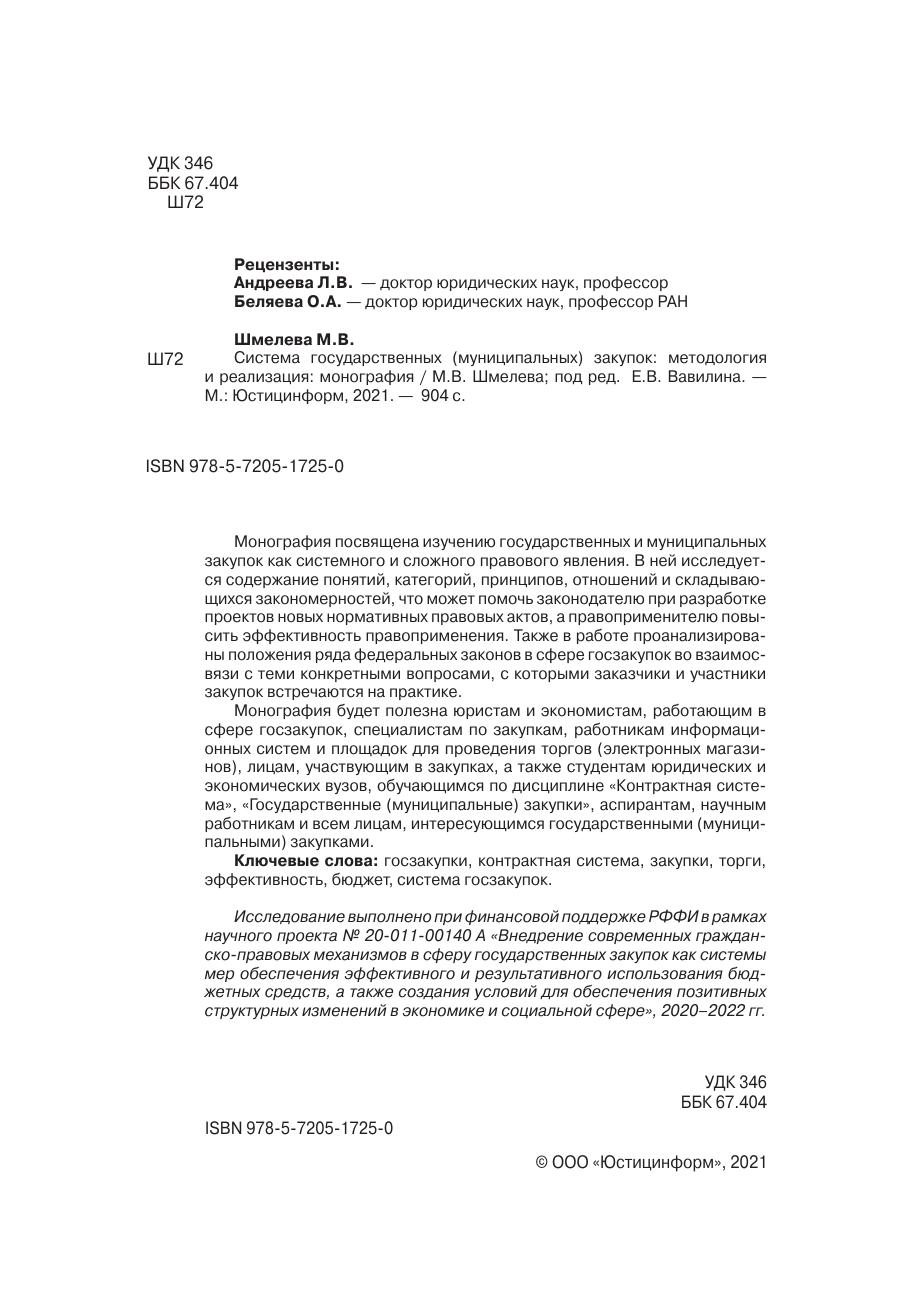 УДК 346
ББК 67.404
Ш72

Рецензенты:
Андреева Л.В. — доктор юридических наук, профессор
Беляева О.А. — доктор юридических наук, профессор РАН

Шмелева М.В.
Ш72 Система государственных (муниципальных) закупок: методология и реализация: монография / М.В. Шмелева; под ред. Е.В. Вавилина. — М.: Юстицинформ, 2021. — 904 с.

ISBN 978-5-7205-1725-0

Монография посвящена изучению государственных и муниципальных закупок как системного и сложного правового явления. В ней исследуется содержание понятий, категорий, принципов, отношений и складывающихся закономерностей, что может помочь законодателю при разработке проектов новых нормативных правовых актов, а правоприменителю повысить эффективность правоприменения. Также в работе проанализированы положения ряда федеральных законов в сфере госзакупок во взаимосвязи с теми конкретными вопросами, с которыми заказчики и участники закупок встречаются на практике.

Монография будет полезна юристам и экономистам, работающим в сфере госзакупок, специалистам по закупкам, работникам информационных систем и площадок для проведения торгов (электронных магазинов), лицам, участвующим в закупках, а также студентам юридических и экономических вузов, обучающимся по дисциплине «Контрактная система», «Государственные (муниципальные) закупки», аспирантам, научным работникам и всем лицам, интересующимся государственными (муниципальными) закупками.

Ключевые слова: госзакупки, контрактная система, закупки, торги, эффективность, бюджет, система госзакупок.

Исследование выполнено при финансовой поддержке РФФИ в рамках научного проекта № 20-011-00140 А «Внедрение современных гражданско-правовых механизмов в сферу государственных закупок как системы мер обеспечения эффективного и результативного использования бюджетных средств, а также создания условий для обеспечения позитивных структурных изменений в экономике и социальной сфере», 2020–2022 гг.

УДК 346
ББК 67.404

ISBN 978-5-7205-1725-0

© ООО «Юстицинформ», 2021